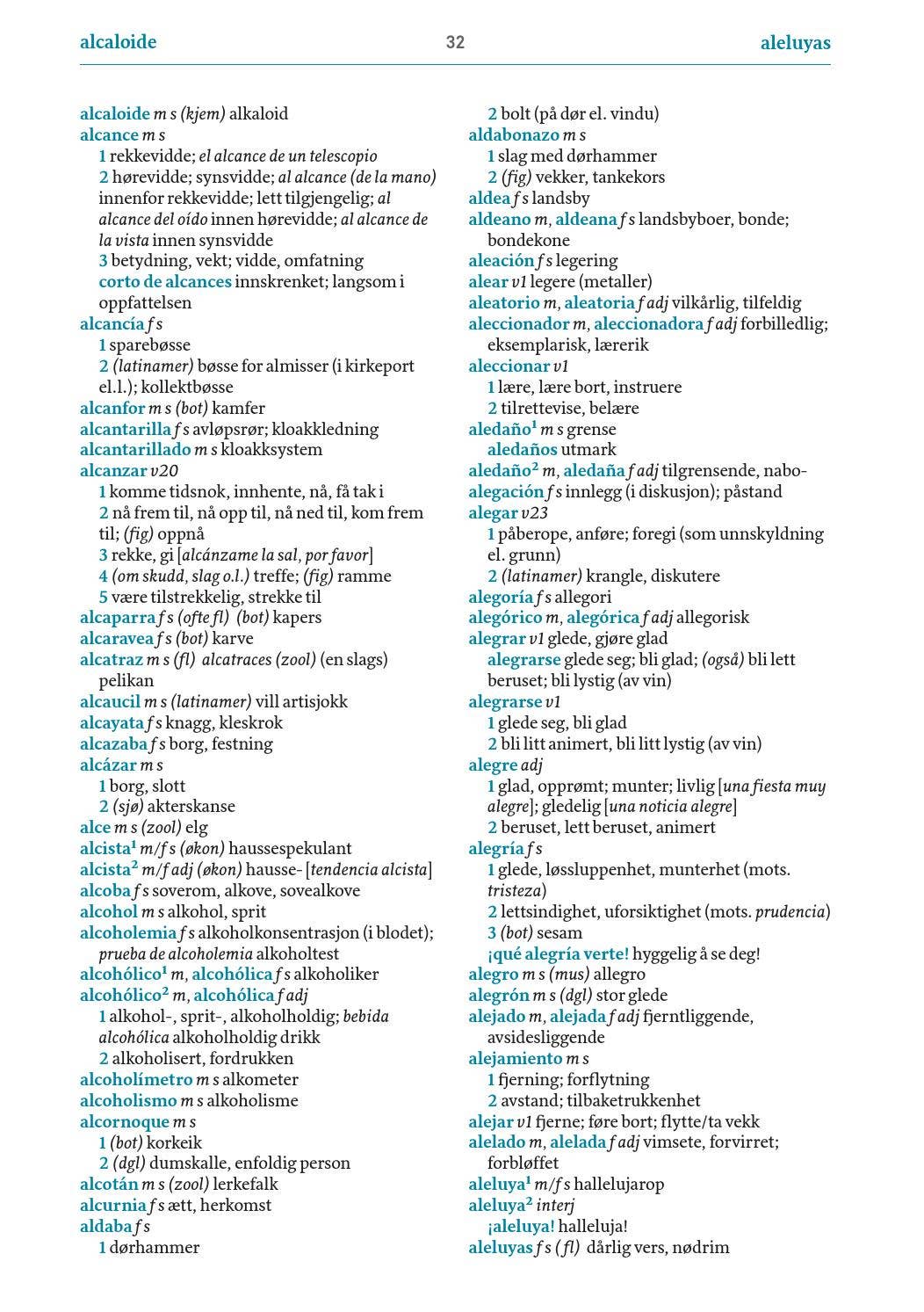 alcaloide 32 aleluyas

alcaloide m s (kjem) alkaloid
alcance m s
1 rekkevidde; el alcance de un telescopio
2 hørevidde; synsvidde; al alcance (de la mano) innenfor rekkevidde; lett tilgjengelig; al alcance del oído innen hørevidde; al alcance de la vista innen synsvidde
3 betydning, vekt; vidde, omfatning
corto de alcances innskrenket; langsom i oppfattelsen
alcancía f s
1 sparebøsse
2 (latinamer) bøsse for almisser (i kirkeport el.l.); kollektbøsse
alcanfor m s (bot) kamfer
alcantarilla f s avløpsrør; kloakkledning
alcantarillado m s kloakksystem
alcanzar v20
1 komme tidsnok, innhente, nå, få tak i
2 nå frem til, nå opp til, nå ned til, kom frem til; (fig) oppnå
3 rekke, gi [alcánzame la sal, por favor]
4 (om skudd, slag o.l.) treffe; (fig) ramme
5 være tilstrekkelig, strekke til
alcaparra f s (ofte fl) (bot) kapers
alcaravea f s (bot) karve
alcatraz m s (fl) alcatraces (zool) (en slags) pelikan
alcaucil m s (latinamer) vill artisjokk
alcayata f s knagg, kleskrok
alcazaba f s borg, festning
alcázar m s
1 borg, slott
2 (sjø) akterskanse
alce m s (zool) elg
alcista$^{1}$ m/f s (økon) haussespekulant
alcista$^{2}$ m/f adj (økon) hausse- [tendencia alcista]
alcoba f s soverom, alkove, sovealkove
alcohol m s alkohol, sprit
alcoholemia f s alkoholkonsentrasjon (i blodet); prueba de alcoholemia alkoholtest
alcohólico$^{1}$ m, alcohólica f s alkoholiker
alcohólico$^{2}$ m, alcohólica f adj
1 alkohol-, sprit-, alkoholholdig; bebida alcohólica alkoholholdig drikk
2 alkoholisert, fordrukken
alcoholímetro m s alkometer
alcoholismo m s alkoholisme
alcornoque m s
1 (bot) korkeik
2 (dgl) dumskalle, enfoldig person
alcotán m s (zool) lerkefalk
alcurnia f s ætt, herkomst
aldaba f s
1 dørhammer
2 bolt (på dør el. vindu)
aldabonazo m s
1 slag med dørhammer
2 (fig) vekker, tankekors
aldea f s landsby
aldeano m, aldeana f s landsbyboer, bonde; bondekone
aleación f s legering
alear v1 legere (metaller)
aleatorio m, aleatoria f adj vilkårlig, tilfeldig
aleccionador m, aleccionadora f adj forbilledlig; eksemplarisk, lærerik
aleccionar v1
1 lære, lære bort, instruere
2 tilrettevise, belære
aledaño$^{1}$ m s grense
aledaños utmark
aledaño$^{2}$ m, aledaña f adj tilgrensende, nabo-
alegación f s innlegg (i diskusjon); påstand
alegar v23
1 påberope, anføre; foregi (som unnskyldning el. grunn)
2 (latinamer) krangle, diskutere
alegoría f s allegori
alegórico m, alegórica f adj allegorisk
alegrar v1 glede, gjøre glad
alegrarse glede seg; bli glad; (også) bli lett beruset; bli lystig (av vin)
alegrarse v1
1 glede seg, bli glad
2 bli litt animert, bli litt lystig (av vin)
alegre adj
1 glad, opprømt; munter; livlig [una fiesta muy alegre]; gledelig [una noticia alegre]
2 beruset, lett beruset, animert
alegría f s
1 glede, løssluppenhet, munterhet (mots. tristeza)
2 lettsindighet, uforsiktighet (mots. prudencia)
3 (bot) sesam
¡qué alegría verte! hyggelig å se deg!
alegro m s (mus) allegro
alegrón m s (dgl) stor glede
alejado m, alejada f adj fjerntliggende, avsidesliggende
alejamiento m s
1 fjerning; forflytning
2 avstand; tilbaketrukkenhet
alejar v1 fjerne; føre bort; flytte/ta vekk
alelado m, alelada f adj vimsete, forvirret; forbløffet
aleluya$^{1}$ m/f s hallelujarop
aleluya$^{2}$ interj
¡aleluya! halleluja!
aleluyas f s (fl) dårlig vers, nødrim